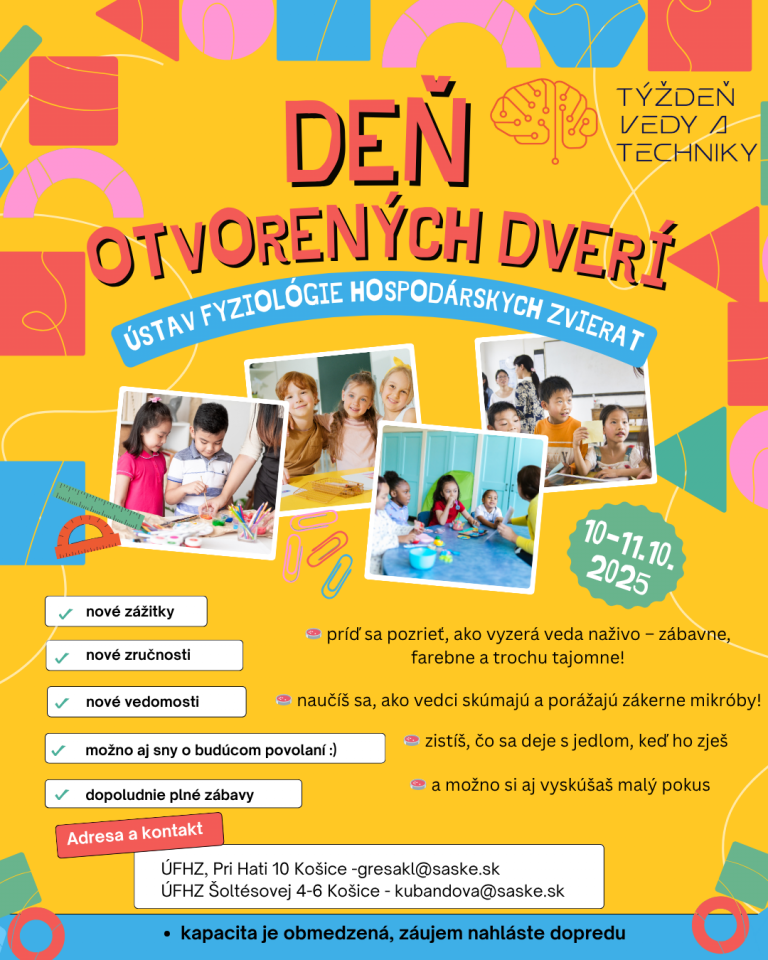 TÝŽDEŇ VEDY A TECHNIKY

DEŇ OTVORENÝCH DVERÍ

ÚSTAV FYZIOLÓGIE HOSPODÁRSKYCH ZVIERAT

10-11.10. 2025

✓ nové zážitky

✓ nové zručnosti

✓ nové vedomosti

✓ možno aj sny o budúcom povolaní :)

✓ dopoludnie plné zábavy

príď sa pozrieť, ako vyzerá veda naživo – zábavne, farebne a trochu tajomne!

naučíš sa, ako vedci skúmajú a porážajú zákerne mikróby!

zistíš, čo sa deje s jedlom, keď ho zješ

a možno si aj vyskúšaš malý pokus

Adresa a kontakt

ÚFHZ, Pri Hati 10 Košice -gresakl@saske.sk
ÚFHZ Šoltésovej 4-6 Košice - kubandova@saske.sk

• kapacita je obmedzená, záujem nahláste dopredu